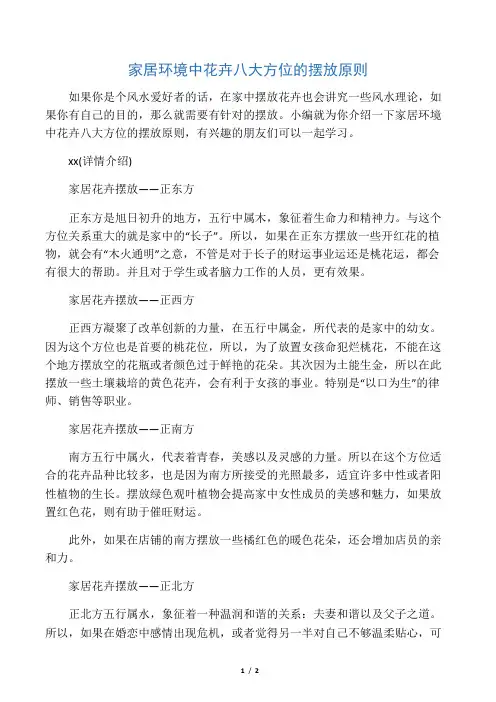 家居环境中花卉八大方位的摆放原则

如果你是个风水爱好者的话，在家中摆放花卉也会讲究一些风水理论，如果你有自己的目的，那么就需要有针对的摆放。小编就为你介绍一下家居环境中花卉八大方位的摆放原则，有兴趣的朋友们可以一起学习。

xx(详情介绍)

家居花卉摆放——正东方

正东方是旭日初升的地方，五行中属木，象征着生命力和精神力。与这个方位关系重大的就是家中的“长子”。所以，如果在正东方摆放一些开红花的植物，就会有“木火通明”之意，不管是对于长子的财运事业运还是桃花运，都会有很大的帮助。并且对于学生或者脑力工作的人员，更有效果。

家居花卉摆放——正西方

正西方凝聚了改革创新的力量，在五行中属金，所代表的是家中的幼女。因为这个方位也是首要的桃花位，所以，为了放置女孩命犯烂桃花，不能在这个地方摆放空的花瓶或者颜色过于鲜艳的花朵。其次因为土能生金，所以在此摆放一些土壤栽培的黄色花卉，会有利于女孩的事业。特别是“以口为生”的律师、销售等职业。

家居花卉摆放——正南方

南方五行中属火，代表着青春，美感以及灵感的力量。所以在这个方位适合的花卉品种比较多，也是因为南方所接受的光照最多，适宜许多中性或者阳性植物的生长。摆放绿色观叶植物会提高家中女性成员的美感和魅力，如果放置红色花，则有助于催旺财运。

此外，如果在店铺的南方摆放一些橘红色的暖色花朵，还会增加店员的亲和力。

家居花卉摆放——正北方

正北方五行属水，象征着一种温润和谐的关系：夫妻和谐以及父子之道。所以，如果在婚恋中感情出现危机，或者觉得另一半对自己不够温柔贴心，可

1 / 2